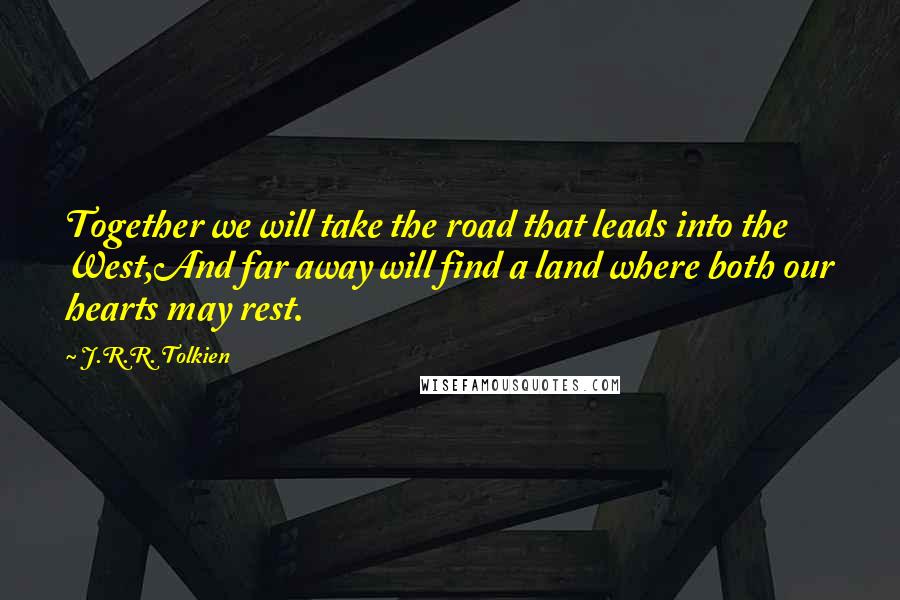 Together we will take the road that leads into the West,And far away will find a land where both our hearts may rest.

~ J.R.R. Tolkien

WISEFAMOUSQUOTES.COM